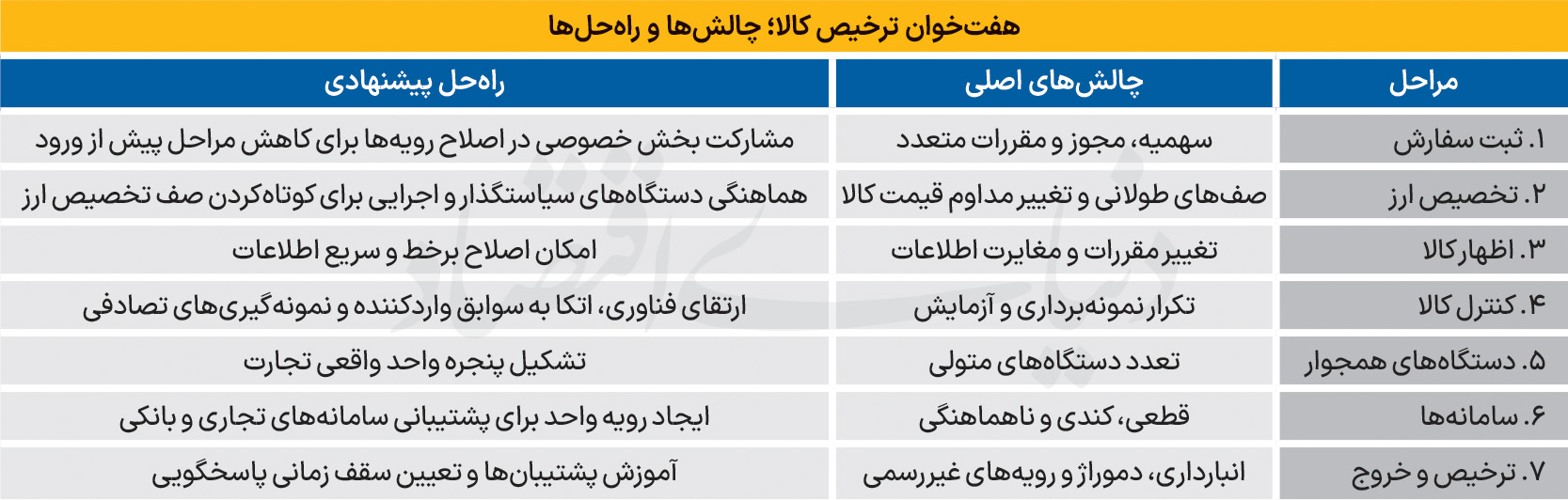 هفت‌خوان ترخیص کالا؛ چالش‌ها و راه‌حل‌ها

| مراحل | چالش‌های اصلی | راه‌حل پیشنهادی |
|---|---|---|
| ۱. ثبت سفارش | سهمیه، مجوز و مقررات متعدد | مشارکت بخش خصوصی در اصلاح رویه‌ها برای کاهش مراحل پیش از ورود |
| ۲. تخصیص ارز | صف‌های طولانی و تغییر مداوم قیمت کالا | هماهنگی دستگاه‌های سیاستگذار و اجرایی برای کوتاه‌کردن صف تخصیص ارز |
| ۳. اظهار کالا | تغییر مقررات و مغایرت اطلاعات | امکان اصلاح برخط و سریع اطلاعات |
| ۴. کنترل کالا | تکرار نمونه‌برداری و آزمایش | ارتقای فناوری، اتکا به سوابق واردکننده و نمونه‌گیری‌های تصادفی |
| ۵. دستگاه‌های همجوار | تعدد دستگاه‌های متولی | تشکیل پنجره واحد واقعی تجارت |
| ۶. سامانه‌ها | قطعی، کندی و ناهماهنگی | ایجاد رویه واحد برای پشتیبانی سامانه‌های تجاری و بانکی |
| ۷. ترخیص و خروج | انبارداری، دموراژ و رویه‌های غیررسمی | آموزش پشتیبان‌ها و تعیین سقف زمانی پاسخگویی |